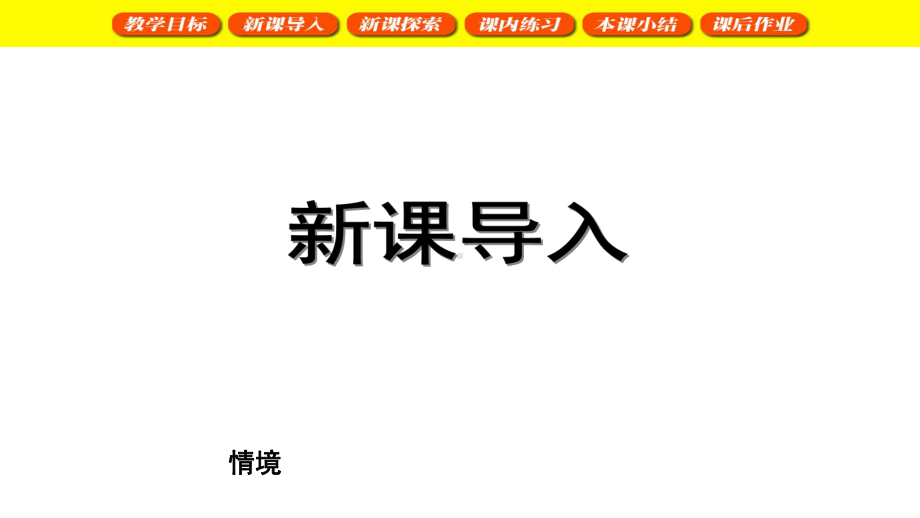 教学目标 新课导入 新课探索 课内练习 本课小结 课后作业

新课导入

情境